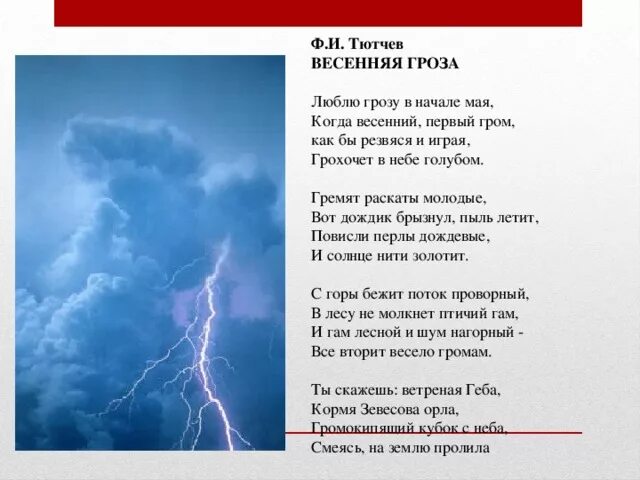 Ф.И. Тютчев
ВЕСЕННЯЯ ГРОЗА

Люблю грозу в начале мая,
Когда весенний, первый гром,
как бы резвяся и играя,
Грохочет в небе голубом.

Гремят раскаты молодые,
Вот дождик брызнул, пыль летит,
Повисли перлы дождевые,
И солнце нити золотит.

С горы бежит поток проворный,
В лесу не молкнет птичий гам,
И гам лесной и шум нагорный -
Все вторит весело громам.

Ты скажешь: ветреная Геба,
Кормя Зевесова орла,
Громокипящий кубок с неба,
Смеясь, на землю пролила